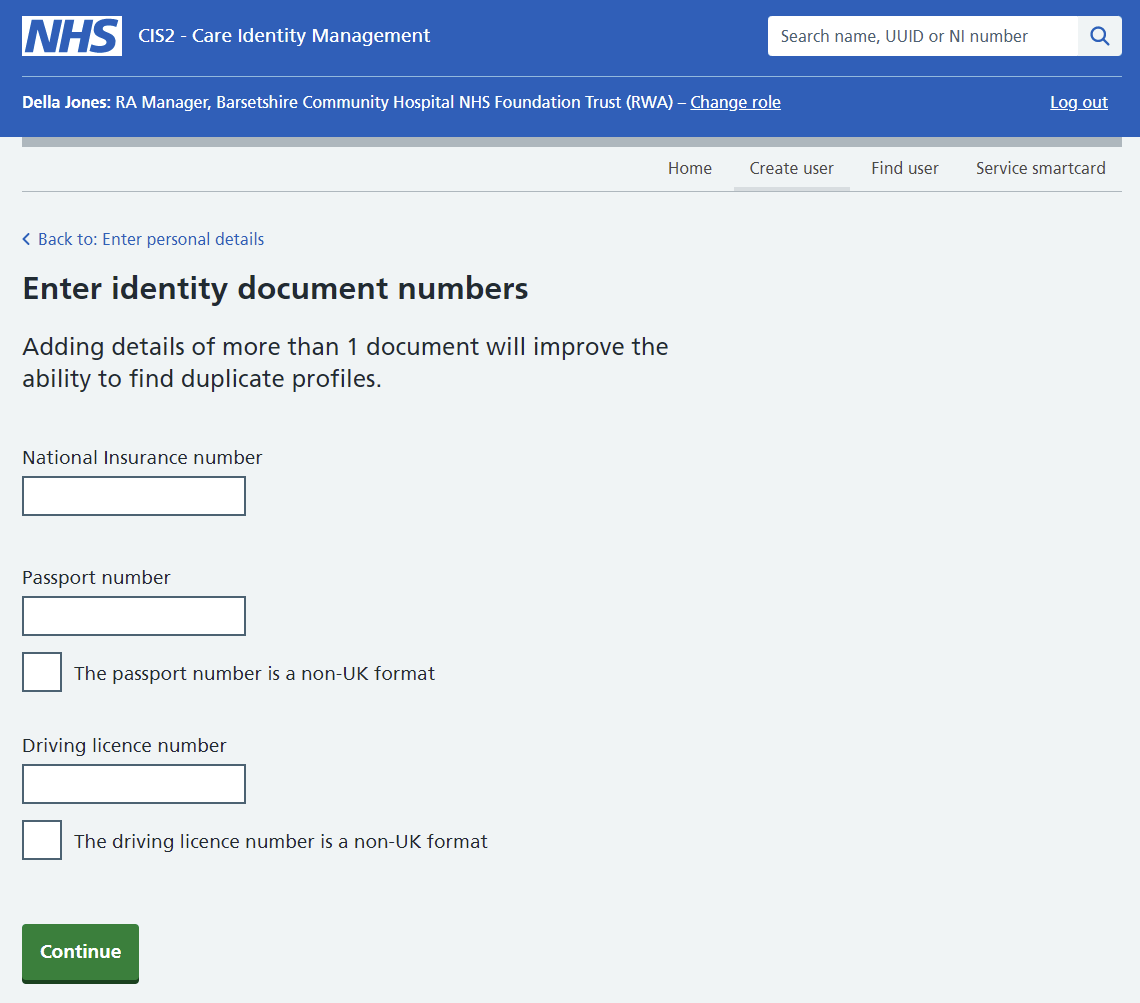 NHS CIS2 - Care Identity Management

Search name, UUID or NI number

Della Jones: RA Manager, Barsetshire Community Hospital NHS Foundation Trust (RWA) – Change role

Log out

Home Create user Find user Service smartcard

Back to: Enter personal details

Enter identity document numbers

Adding details of more than 1 document will improve the ability to find duplicate profiles.

National Insurance number

Passport number

The passport number is a non-UK format

Driving licence number

The driving licence number is a non-UK format

Continue